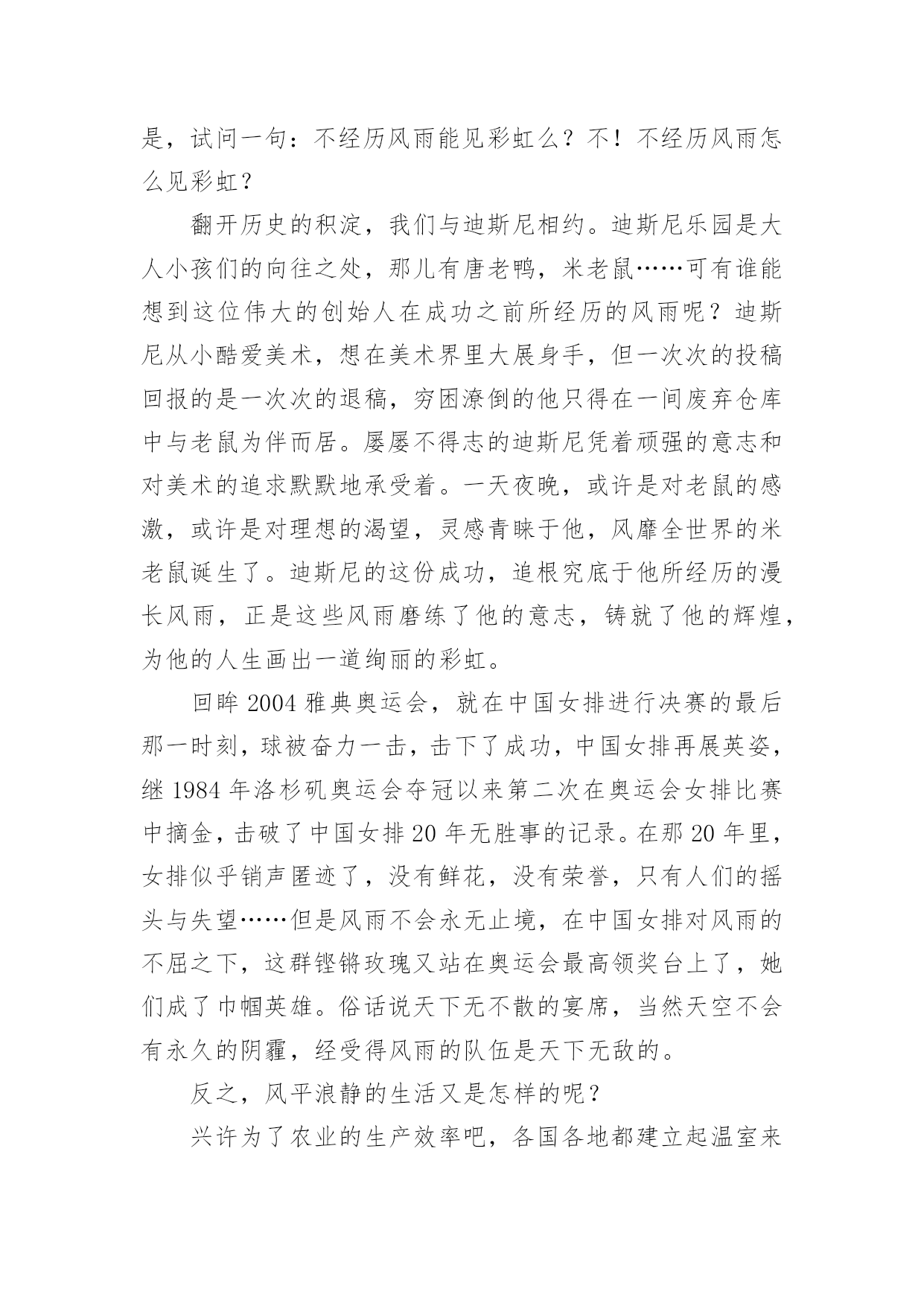 是，试问一句：不经历风雨能见彩虹么？不！不经历风雨怎么见彩虹？

翻开历史的积淀，我们与迪斯尼相约。迪斯尼乐园是大人小孩们的向往之处，那儿有唐老鸭，米老鼠……可有谁能想到这位伟大的创始人在成功之前所经历的风雨呢？迪斯尼从小酷爱美术，想在美术界里大展身手，但一次次的投稿回报的是一次次的退稿，穷困潦倒的他只得在一间废弃仓库中与老鼠为伴而居。屡屡不得志的迪斯尼凭着顽强的意志和对美术的追求默默地承受着。一天夜晚，或许是对老鼠的感激，或许是对理想的渴望，灵感青睐于他，风靡全世界的米老鼠诞生了。迪斯尼的这份成功，追根究底于他所经历的漫长风雨，正是这些风雨磨练了他的意志，铸就了他的辉煌，为他的人生画出一道绚丽的彩虹。

回眸 2004 雅典奥运会，就在中国女排进行决赛的最后那一时刻，球被奋力一击，击下了成功，中国女排再展英姿，继 1984 年洛杉矶奥运会夺冠以来第二次在奥运会女排比赛中摘金，击破了中国女排 20 年无胜事的记录。在那 20 年里，女排似乎销声匿迹了，没有鲜花，没有荣誉，只有人们的摇头与失望……但是风雨不会永无止境，在中国女排对风雨的不屈之下，这群铿锵玫瑰又站在奥运会最高领奖台上了，她们成了巾帼英雄。俗话说天下无不散的宴席，当然天空不会有永久的阴霾，经受得风雨的队伍是天下无敌的。

反之，风平浪静的生活又是怎样的呢？

兴许为了农业的生产效率吧，各国各地都建立起温室来